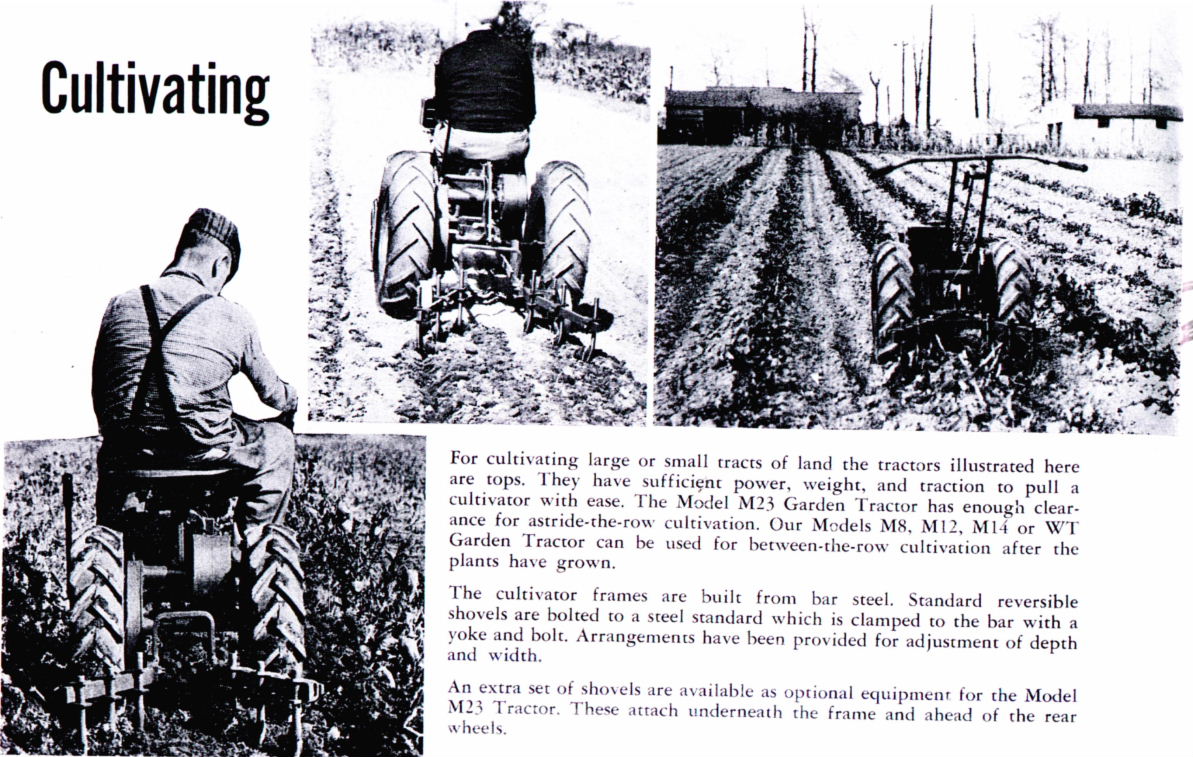 Cultivating

For cultivating large or small tracts of land the tractors illustrated here are tops. They have sufficient power, weight, and traction to pull a cultivator with ease. The Model M23 Garden Tractor has enough clearance for astride-the-row cultivation. Our Models M8, M12, M14 or WT Garden Tractor can be used for between-the-row cultivation after the plants have grown.

The cultivator frames are built from bar steel. Standard reversible shovels are bolted to a steel standard which is clamped to the bar with a yoke and bolt. Arrangements have been provided for adjustment of depth and width.

An extra set of shovels are available as optional equipment for the Model M23 Tractor. These attach underneath the frame and ahead of the rear wheels.